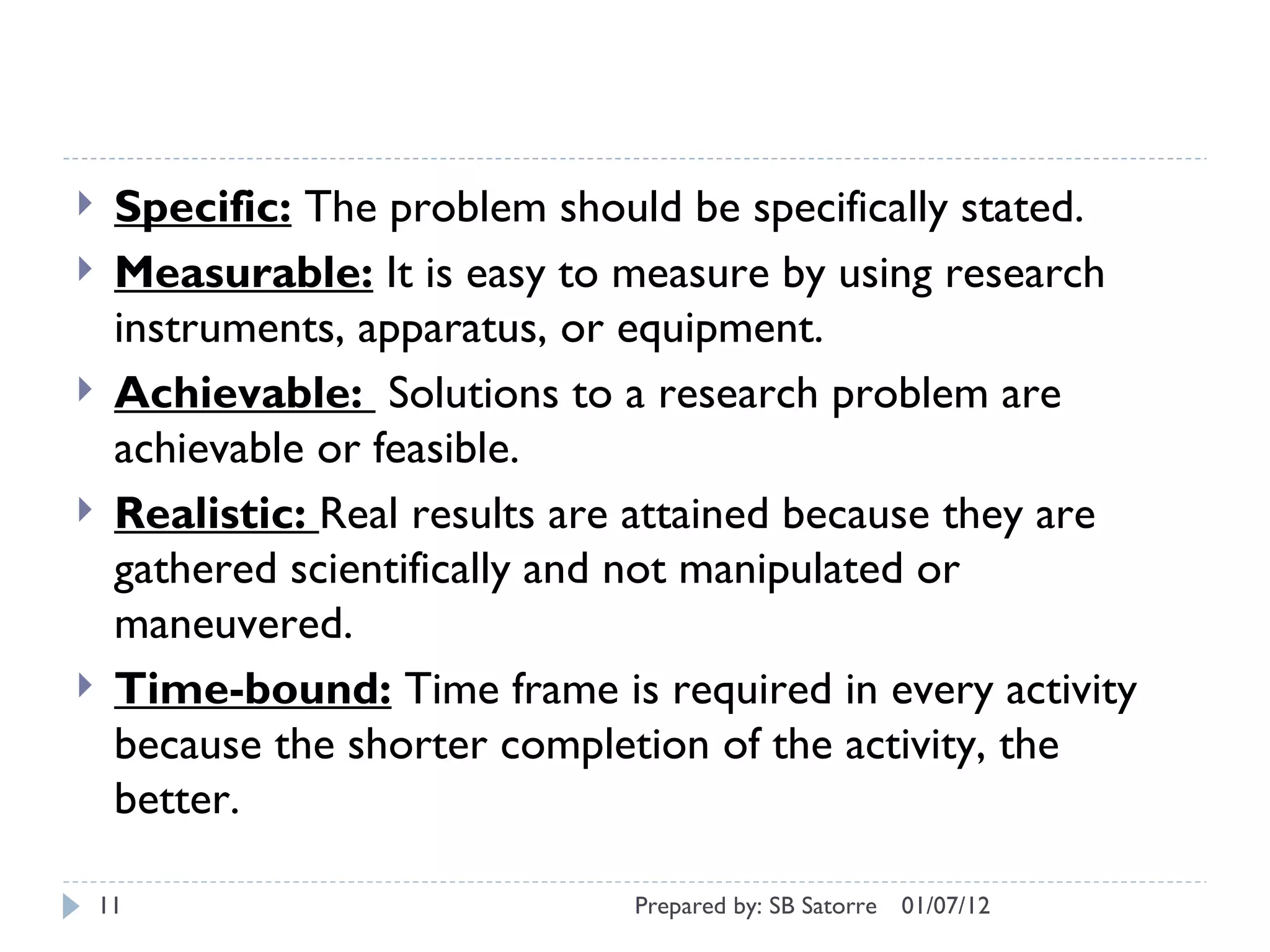 Specific: The problem should be specifically stated.

Measurable: It is easy to measure by using research instruments, apparatus, or equipment.

Achievable: Solutions to a research problem are achievable or feasible.

Realistic: Real results are attained because they are gathered scientifically and not manipulated or maneuvered.

Time-bound: Time frame is required in every activity because the shorter completion of the activity, the better.

11 Prepared by: SB Satorre 01/07/12